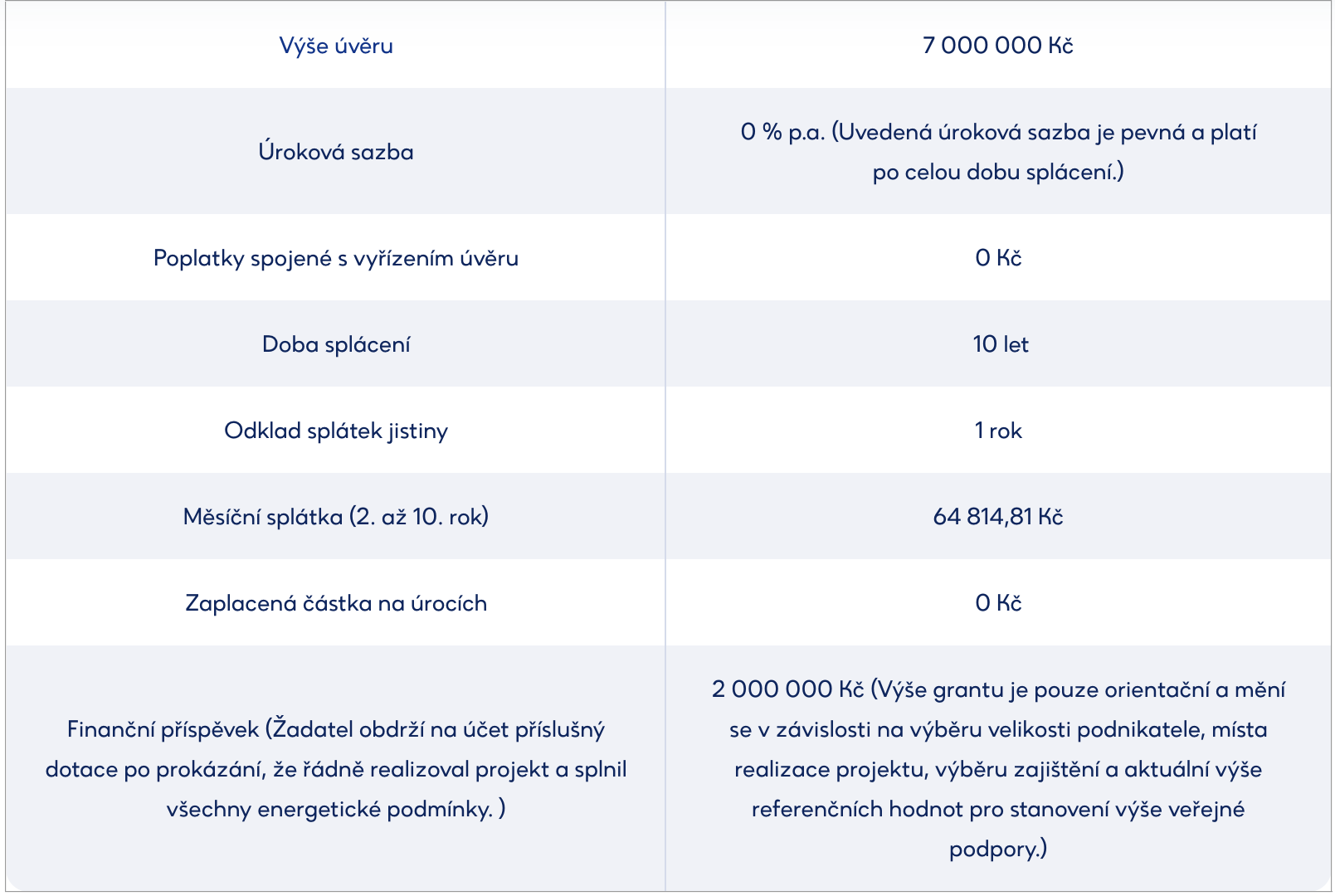 | Výše úvěru | 7 000 000 Kč |
|---|---|
| Úroková sazba | 0 % p.a. (Uvedená úroková sazba je pevná a platí po celou dobu splácení.) |
| Poplatky spojené s vyřízením úvěru | 0 Kč |
| Doba splácení | 10 let |
| Odklad splátek jistiny | 1 rok |
| Měsíční splátka (2. až 10. rok) | 64 814,81 Kč |
| Zaplacená částka na úrocích | 0 Kč |
| Finanční příspěvek (Žadatel obdrží na účet příslušný dotace po prokázání, že řádně realizoval projekt a splnil všechny energetické podmínky. ) | 2 000 000 Kč (Výše grantu je pouze orientační a mění se v závislosti na výběru velikosti podnikatele, místa realizace projektu, výběru zajištění a aktuální výše referenčních hodnot pro stanovení výše veřejné podpory.) |